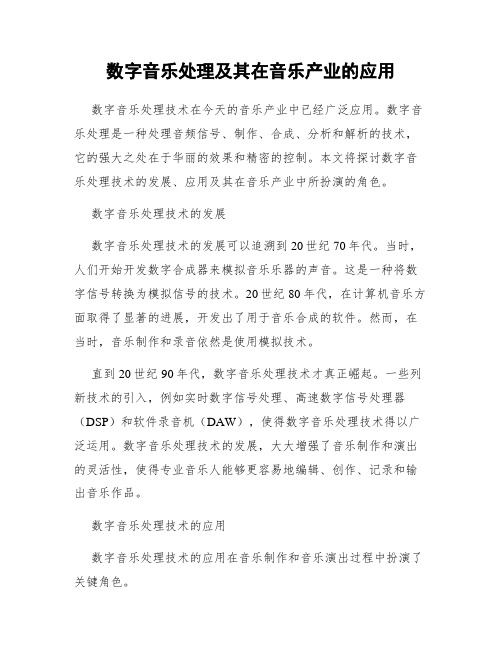 数字音乐处理及其在音乐产业的应用

数字音乐处理技术在今天的音乐产业中已经广泛应用。数字音乐处理是一种处理音频信号、制作、合成、分析和解析的技术，它的强大之处在于华丽的效果和精密的控制。本文将探讨数字音乐处理技术的发展、应用及其在音乐产业中所扮演的角色。

数字音乐处理技术的发展

数字音乐处理技术的发展可以追溯到20世纪70年代。当时，人们开始开发数字合成器来模拟音乐乐器的声音。这是一种将数字信号转换为模拟信号的技术。20世纪80年代，在计算机音乐方面取得了显著的进展，开发出了用于音乐合成的软件。然而，在当时，音乐制作和录音依然是使用模拟技术。

直到20世纪90年代，数字音乐处理技术才真正崛起。一些列新技术的引入，例如实时数字信号处理、高速数字信号处理器（DSP）和软件录音机（DAW），使得数字音乐处理技术得以广泛运用。数字音乐处理技术的发展，大大增强了音乐制作和演出的灵活性，使得专业音乐人能够更容易地编辑、创作、记录和输出音乐作品。

数字音乐处理技术的应用

数字音乐处理技术的应用在音乐制作和音乐演出过程中扮演了关键角色。